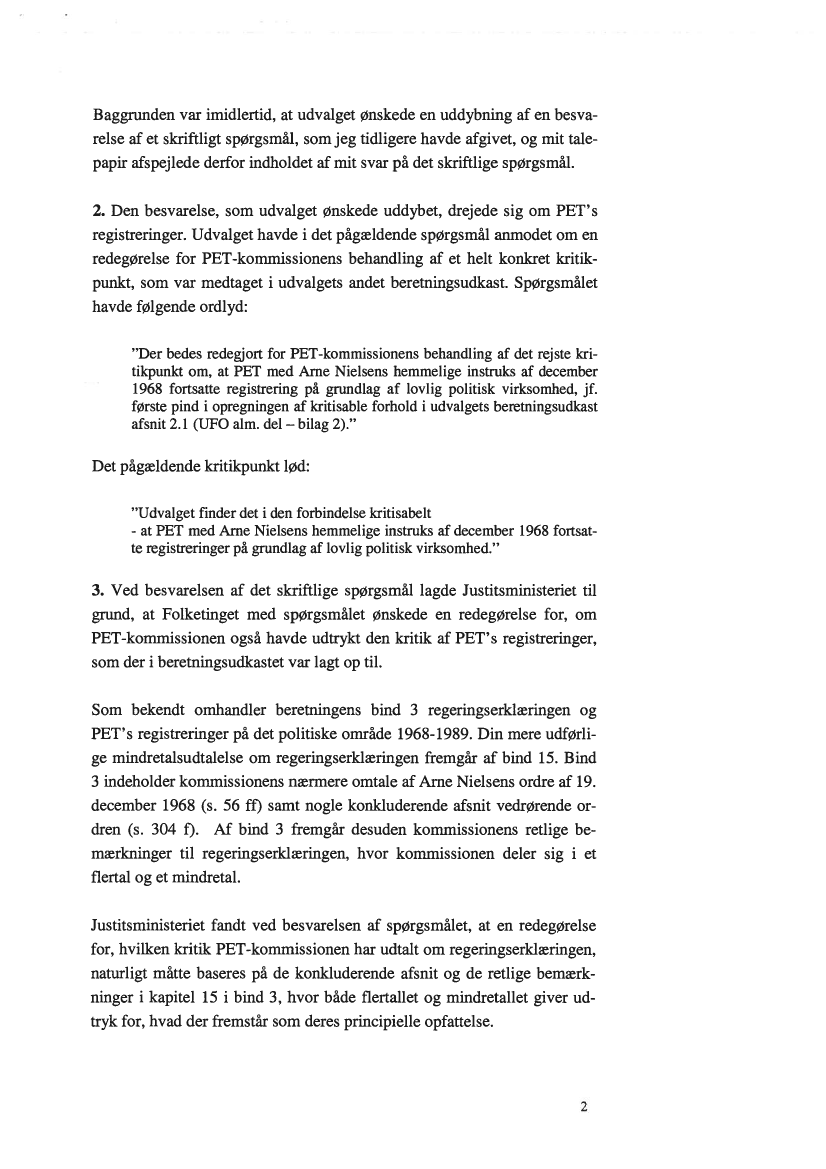 Baggrunden var imidlertid, at udvalget ønskede en uddybning af en besvarelse af et skriftligt spørgsmål, som jeg tidligere havde afgivet, og mit talepapir afspejlede derfor indholdet af mit svar på det skriftlige spørgsmål.

2. Den besvarelse, som udvalget ønskede uddybet, drejede sig om PET's registreringer. Udvalget havde i det pågældende spørgsmål anmodet om en redegørelse for PET-kommissionens behandling af et helt konkret kritikpunkt, som var medtaget i udvalgets andet beretningsudkast. Spørgsmålet havde følgende ordlyd:

"Der bedes redegjort for PET-kommissionens behandling af det rejste kritikpunkt om, at PET med Arne Nielsens hemmelige instruks af december 1968 fortsatte registrering på grundlag af lovlig politisk virksomhed, jf. første pind i opregningen af kritisable forhold i udvalgets beretningsudkast afsnit 2.1 (UFO alm. del – bilag 2)."

Det pågældende kritikpunkt lød:

"Udvalget finder det i den forbindelse kritisabelt
- at PET med Arne Nielsens hemmelige instruks af december 1968 fortsatte registreringer på grundlag af lovlig politisk virksomhed."

3. Ved besvarelsen af det skriftlige spørgsmål lagde Justitsministeriet til grund, at Folketinget med spørgsmålet ønskede en redegørelse for, om PET-kommissionen også havde udtrykt den kritik af PET's registreringer, som der i beretningsudkastet var lagt op til.

Som bekendt omhandler beretningens bind 3 regeringserklæringen og PET's registreringer på det politiske område 1968-1989. Din mere udførlige mindretalsudtalelse om regeringserklæringen fremgår af bind 15. Bind 3 indeholder kommissionens nærmere omtale af Arne Nielsens ordre af 19. december 1968 (s. 56 ff) samt nogle konkluderende afsnit vedrørende ordren (s. 304 f). Af bind 3 fremgår desuden kommissionens retlige bemærkninger til regeringserklæringen, hvor kommissionen deler sig i et flertal og et mindretal.

Justitsministeriet fandt ved besvarelsen af spørgsmålet, at en redegørelse for, hvilken kritik PET-kommissionen har udtalt om regeringserklæringen, naturligt måtte baseres på de konkluderende afsnit og de retlige bemærkninger i kapitel 15 i bind 3, hvor både flertallet og mindretallet giver udtryk for, hvad der fremstår som deres principielle opfattelse.

2